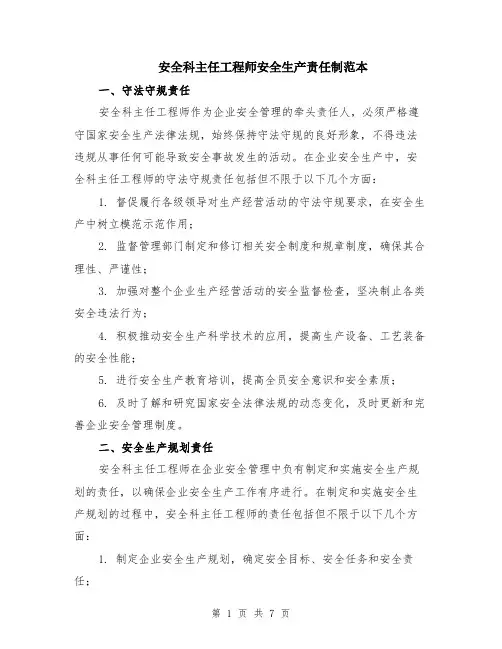 安全科主任工程师安全生产责任制范本

一、守法守规责任

安全科主任工程师作为企业安全管理的牵头责任人，必须严格遵守国家安全生产法律法规，始终保持守法守规的良好形象，不得违法违规从事任何可能导致安全事故发生的活动。在企业安全生产中，安全科主任工程师的守法守规责任包括但不限于以下几个方面：

1. 督促履行各级领导对生产经营活动的守法守规要求，在安全生产中树立模范示范作用；

2. 监督管理部门制定和修订相关安全制度和规章制度，确保其合理性、严谨性；

3. 加强对整个企业生产经营活动的安全监督检查，坚决制止各类安全违法行为；

4. 积极推动安全生产科学技术的应用，提高生产设备、工艺装备的安全性能；

5. 进行安全生产教育培训，提高全员安全意识和安全素质；

6. 及时了解和研究国家安全法律法规的动态变化，及时更新和完善企业安全管理制度。

二、安全生产规划责任

安全科主任工程师在企业安全管理中负有制定和实施安全生产规划的责任，以确保企业安全生产工作有序进行。在制定和实施安全生产规划的过程中，安全科主任工程师的责任包括但不限于以下几个方面：

1. 制定企业安全生产规划，确定安全目标、安全任务和安全责任；

第 1 页 共 7 页